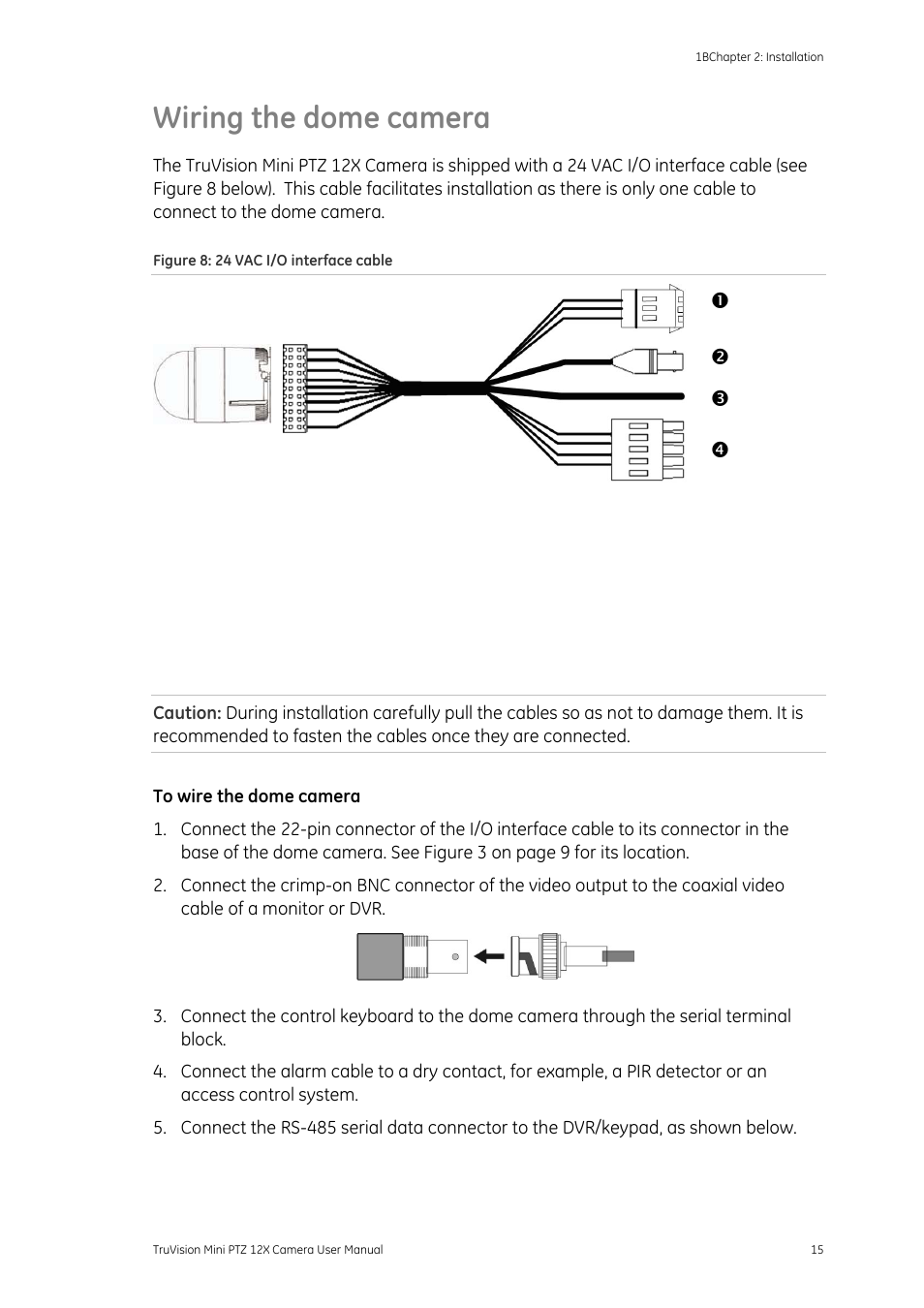 1BChapter 2: Installation

Wiring the dome camera

The TruVision Mini PTZ 12X Camera is shipped with a 24 VAC I/O interface cable (see Figure 8 below). This cable facilitates installation as there is only one cable to connect to the dome camera.

Figure 8: 24 VAC I/O interface cable

❶

❷

❸

❹

Caution: During installation carefully pull the cables so as not to damage them. It is recommended to fasten the cables once they are connected.

To wire the dome camera

1. Connect the 22-pin connector of the I/O interface cable to its connector in the base of the dome camera. See Figure 3 on page 9 for its location.

2. Connect the crimp-on BNC connector of the video output to the coaxial video cable of a monitor or DVR.

3. Connect the control keyboard to the dome camera through the serial terminal block.

4. Connect the alarm cable to a dry contact, for example, a PIR detector or an access control system.

5. Connect the RS-485 serial data connector to the DVR/keypad, as shown below.

TruVision Mini PTZ 12X Camera User Manual 15